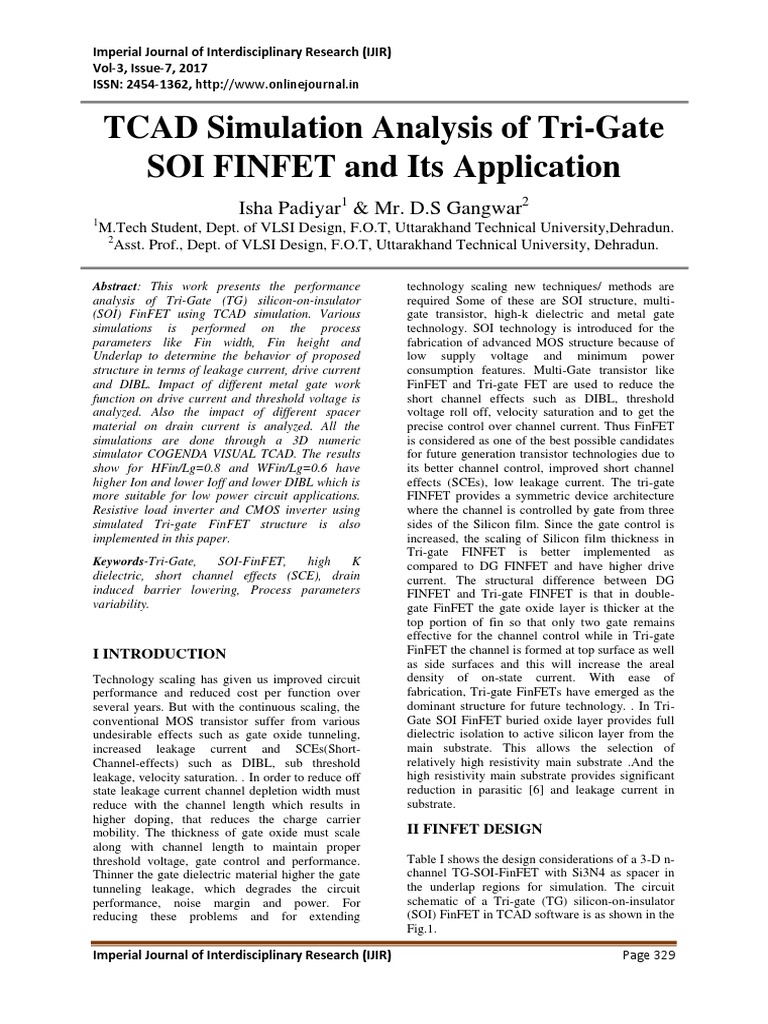 Imperial Journal of Interdisciplinary Research (IJIR)
Vol-3, Issue-7, 2017
ISSN: 2454-1362, http://www.onlinejournal.in

TCAD Simulation Analysis of Tri-Gate SOI FINFET and Its Application

Isha Padiyar$^1$ & Mr. D.S Gangwar$^2$

$^1$M.Tech Student, Dept. of VLSI Design, F.O.T, Uttarakhand Technical University,Dehradun.
$^2$Asst. Prof., Dept. of VLSI Design, F.O.T, Uttarakhand Technical University, Dehradun.

Abstract: This work presents the performance analysis of Tri-Gate (TG) silicon-on-insulator (SOI) FinFET using TCAD simulation. Various simulations is performed on the process parameters like Fin width, Fin height and Underlap to determine the behavior of proposed structure in terms of leakage current, drive current and DIBL. Impact of different metal gate work function on drive current and threshold voltage is analyzed. Also the impact of different spacer material on drain current is analyzed. All the simulations are done through a 3D numeric simulator COGENDA VISUAL TCAD. The results show for HFin/Lg=0.8 and WFin/Lg=0.6 have higher Ion and lower Ioff and lower DIBL which is more suitable for low power circuit applications. Resistive load inverter and CMOS inverter using simulated Tri-gate FinFET structure is also implemented in this paper.

Keywords-Tri-Gate, SOI-FinFET, high K dielectric, short channel effects (SCE), drain induced barrier lowering, Process parameters variability.

I INTRODUCTION

Technology scaling has given us improved circuit performance and reduced cost per function over several years. But with the continuous scaling, the conventional MOS transistor suffer from various undesirable effects such as gate oxide tunneling, increased leakage current and SCEs(Short-Channel-effects) such as DIBL, sub threshold leakage, velocity saturation. . In order to reduce off state leakage current channel depletion width must reduce with the channel length which results in higher doping, that reduces the charge carrier mobility. The thickness of gate oxide must scale along with channel length to maintain proper threshold voltage, gate control and performance. Thinner the gate dielectric material higher the gate tunneling leakage, which degrades the circuit performance, noise margin and power. For reducing these problems and for extending technology scaling new techniques/ methods are required Some of these are SOI structure, multi-gate transistor, high-k dielectric and metal gate technology. SOI technology is introduced for the fabrication of advanced MOS structure because of low supply voltage and minimum power consumption features. Multi-Gate transistor like FinFET and Tri-gate FET are used to reduce the short channel effects such as DIBL, threshold voltage roll off, velocity saturation and to get the precise control over channel current. Thus FinFET is considered as one of the best possible candidates for future generation transistor technologies due to its better channel control, improved short channel effects (SCEs), low leakage current. The tri-gate FINFET provides a symmetric device architecture where the channel is controlled by gate from three sides of the Silicon film. Since the gate control is increased, the scaling of Silicon film thickness in Tri-gate FINFET is better implemented as compared to DG FINFET and have higher drive current. The structural difference between DG FINFET and Tri-gate FINFET is that in double-gate FinFET the gate oxide layer is thicker at the top portion of fin so that only two gate remains effective for the channel control while in Tri-gate FinFET the channel is formed at top surface as well as side surfaces and this will increase the areal density of on-state current. With ease of fabrication, Tri-gate FinFETs have emerged as the dominant structure for future technology. . In Tri-Gate SOI FinFET buried oxide layer provides full dielectric isolation to active silicon layer from the main substrate. This allows the selection of relatively high resistivity main substrate .And the high resistivity main substrate provides significant reduction in parasitic [6] and leakage current in substrate.

II FINFET DESIGN

Table I shows the design considerations of a 3-D n-channel TG-SOI-FinFET with Si3N4 as spacer in the underlap regions for simulation. The circuit schematic of a Tri-gate (TG) silicon-on-insulator (SOI) FinFET in TCAD software is as shown in the Fig.1.

Imperial Journal of Interdisciplinary Research (IJIR)
Page 329